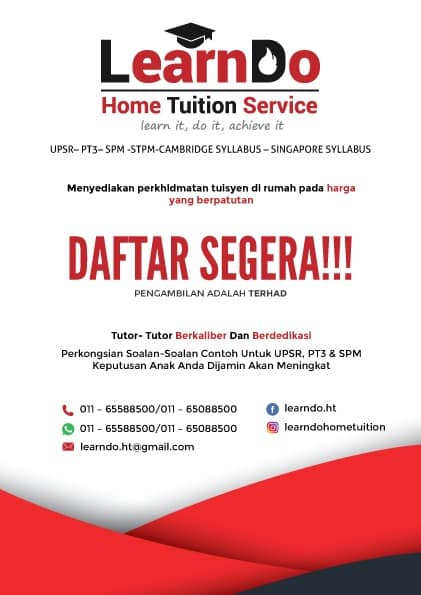 LearnDo
Home Tuition Service
learn it, do it, achieve it

UPSR– PT3– SPM -STPM-CAMBRIDGE SYLLABUS – SINGAPORE SYLLABUS

Menyediakan perkhidmatan tuisyen di rumah pada harga yang berpatutan

DAFTAR SEGERA!!!

PENGAMBILAN ADALAH TERHAD

Tutor- Tutor Berkaliber Dan Berdedikasi

Perkongsian Soalan-Soalan Contoh Untuk UPSR, PT3 & SPM
Keputusan Anak Anda Dijamin Akan Meningkat

011 - 65588500/011 - 65088500
011 - 65588500/011 - 65088500
learndo.ht@gmail.com

learndo.ht
learndohometuition